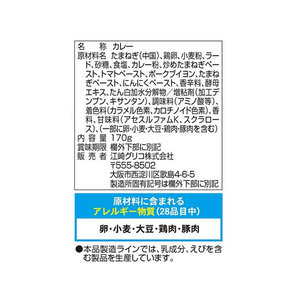 名　　称　カレー
原材料名　たまねぎ(中国)、鶏卵、小麦粉、ラード、砂糖、食塩、カレー粉、炒めたまねぎペースト、トマトペースト、ポークブイヨン、たまねぎペースト、にんにくペースト、香辛料、酵母エキス、たん白加水分解物／増粘剤(加工デンプン、キサンタン)、調味料(アミノ酸等)、着色料(カラメル色素、カロチノイド色素)、香料、甘味料(アセスルファムK、スクラロース)、(一部に卵・小麦・大豆・鶏肉・豚肉を含む)
内 容 量　170g
賞味期限　欄外下部に別記
販 売 者　江崎グリコ株式会社
〒555-8502
大阪市西淀川区歌島4-6-5
製造所固有記号は欄外下部に別記

原材料に含まれる
アレルギー物質(28品目中)

卵・小麦・大豆・鶏肉・豚肉

●本品製造ラインでは、乳成分、えびを含む製品を生産しています。